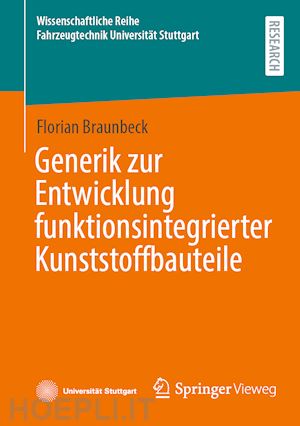 Wissenschaftliche Reihe
Fahrzeugtechnik Universität Stuttgart

RESEARCH

Florian Braunbeck

Generik zur Entwicklung funktionsintegrierter Kunststoffbauteile

Universität Stuttgart

Springer Vieweg

HOEPLI.IT